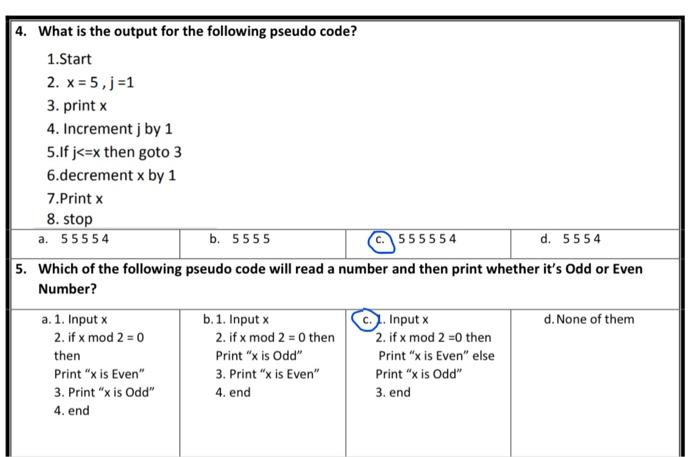 4. What is the output for the following pseudo code?

1.Start
2. x = 5 , j =1
3. print x
4. Increment j by 1
5.If j<=x then goto 3
6.decrement x by 1
7.Print x
8. stop

| a. 5 5 5 5 4 | b. 5 5 5 5 | c. 5 5 5 5 5 4 | d. 5 5 5 4 |
|---|---|---|---|

5. Which of the following pseudo code will read a number and then print whether it's Odd or Even Number?

| a. 1. Input x 2. if x mod 2 = 0 then Print "x is Even" 3. Print "x is Odd" 4. end | b. 1. Input x 2. if x mod 2 = 0 then Print "x is Odd" 3. Print "x is Even" 4. end | c. 1. Input x 2. if x mod 2 =0 then Print "x is Even" else Print "x is Odd" 3. end | d. None of them |
|---|---|---|---|